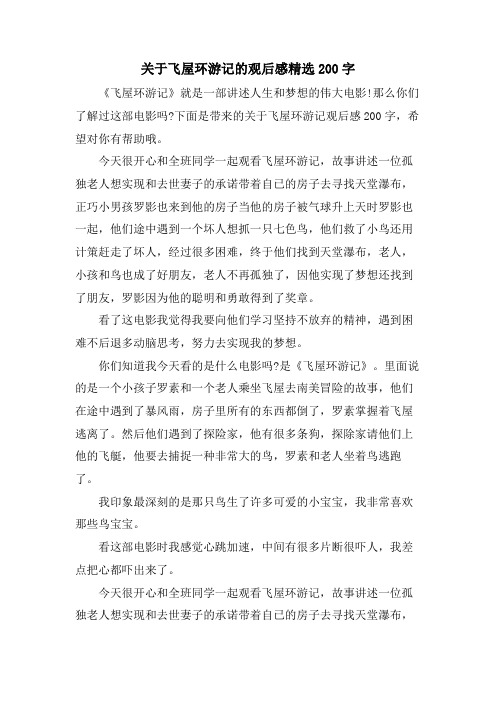 关于飞屋环游记的观后感精选200字

《飞屋环游记》就是一部讲述人生和梦想的伟大电影!那么你们了解过这部电影吗?下面是带来的关于飞屋环游记观后感200字，希望对你有帮助哦。

今天很开心和全班同学一起观看飞屋环游记，故事讲述一位孤独老人想实现和去世妻子的承诺带着自己的房子去寻找天堂瀑布，正巧小男孩罗影也来到他的房子当他的房子被气球升上天时罗影也一起，他们途中遇到一个坏人想抓一只七色鸟，他们救了小鸟还用计策赶走了坏人，经过很多困难，终于他们找到天堂瀑布，老人，小孩和鸟也成了好朋友，老人不再孤独了，因他实现了梦想还找到了朋友，罗影因为他的聪明和勇敢得到了奖章。

看了这电影我觉得我要向他们学习坚持不放弃的精神，遇到困难不后退多动脑思考，努力去实现我的梦想。

你们知道我今天看的是什么电影吗?是《飞屋环游记》。里面说的是一个小孩子罗素和一个老人乘坐飞屋去南美冒险的故事，他们在途中遇到了暴风雨，房子里所有的东西都倒了，罗素掌握着飞屋逃离了。然后他们遇到了探险家，他有很多条狗，探险家请他们上他的飞艇，他要去捕捉一种非常大的鸟，罗素和老人坐着鸟逃跑了。

我印象最深刻的是那只鸟生了许多可爱的小宝宝，我非常喜欢那些鸟宝宝。

看这部电影时我感觉心跳加速，中间有很多片断很吓人，我差点把心都吓出来了。

今天很开心和全班同学一起观看飞屋环游记，故事讲述一位孤独老人想实现和去世妻子的承诺带着自己的房子去寻找天堂瀑布，